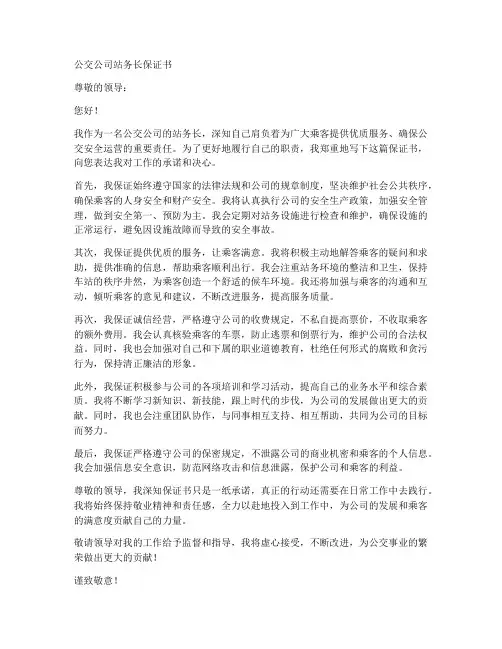 公交公司站务长保证书

尊敬的领导：

您好！

我作为一名公交公司的站务长，深知自己肩负着为广大乘客提供优质服务、确保公交安全运营的重要责任。为了更好地履行自己的职责，我郑重地写下这篇保证书，向您表达我对工作的承诺和决心。

首先，我保证始终遵守国家的法律法规和公司的规章制度，坚决维护社会公共秩序，确保乘客的人身安全和财产安全。我将认真执行公司的安全生产政策，加强安全管理，做到安全第一、预防为主。我会定期对站务设施进行检查和维护，确保设施的正常运行，避免因设施故障而导致的安全事故。

其次，我保证提供优质的服务，让乘客满意。我将积极主动地解答乘客的疑问和求助，提供准确的信息，帮助乘客顺利出行。我会注重站务环境的整洁和卫生，保持车站的秩序井然，为乘客创造一个舒适的候车环境。我还将加强与乘客的沟通和互动，倾听乘客的意见和建议，不断改进服务，提高服务质量。

再次，我保证诚信经营，严格遵守公司的收费规定，不私自提高票价，不收取乘客的额外费用。我会认真核验乘客的车票，防止逃票和倒票行为，维护公司的合法权益。同时，我也会加强对自己和下属的职业道德教育，杜绝任何形式的腐败和贪污行为，保持清正廉洁的形象。

此外，我保证积极参与公司的各项培训和学习活动，提高自己的业务水平和综合素质。我将不断学习新知识、新技能，跟上时代的步伐，为公司的发展做出更大的贡献。同时，我也会注重团队协作，与同事相互支持、相互帮助，共同为公司的目标而努力。

最后，我保证严格遵守公司的保密规定，不泄露公司的商业机密和乘客的个人信息。我会加强信息安全意识，防范网络攻击和信息泄露，保护公司和乘客的利益。

尊敬的领导，我深知保证书只是一纸承诺，真正的行动还需要在日常工作中去践行。我将始终保持敬业精神和责任感，全力以赴地投入到工作中，为公司的发展和乘客的满意度贡献自己的力量。

敬请领导对我的工作给予监督和指导，我将虚心接受，不断改进，为公交事业的繁荣做出更大的贡献！

谨致敬意！